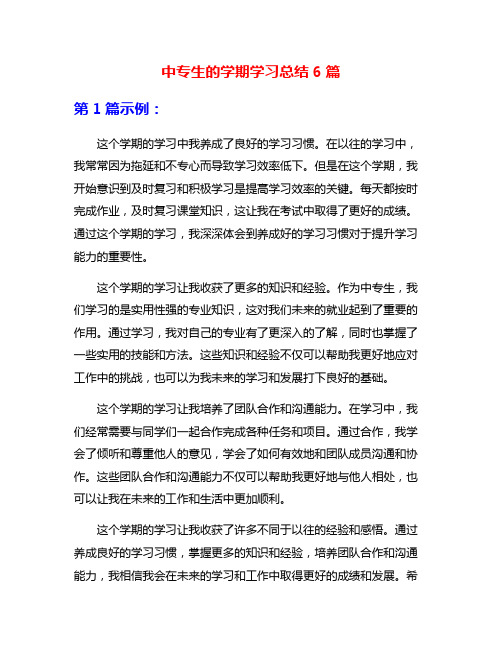 中专生的学期学习总结 6 篇

第 1 篇示例：

这个学期的学习中我养成了良好的学习习惯。在以往的学习中，我常常因为拖延和不专心而导致学习效率低下。但是在这个学期，我开始意识到及时复习和积极学习是提高学习效率的关键。每天都按时完成作业，及时复习课堂知识，这让我在考试中取得了更好的成绩。通过这个学期的学习，我深深体会到养成好的学习习惯对于提升学习能力的重要性。

这个学期的学习让我收获了更多的知识和经验。作为中专生，我们学习的是实用性强的专业知识，这对我们未来的就业起到了重要的作用。通过学习，我对自己的专业有了更深入的了解，同时也掌握了一些实用的技能和方法。这些知识和经验不仅可以帮助我更好地应对工作中的挑战，也可以为我未来的学习和发展打下良好的基础。

这个学期的学习让我培养了团队合作和沟通能力。在学习中，我们经常需要与同学们一起合作完成各种任务和项目。通过合作，我学会了倾听和尊重他人的意见，学会了如何有效地和团队成员沟通和协作。这些团队合作和沟通能力不仅可以帮助我更好地与他人相处，也可以让我在未来的工作和生活中更加顺利。

这个学期的学习让我收获了许多不同于以往的经验和感悟。通过养成良好的学习习惯，掌握更多的知识和经验，培养团队合作和沟通能力，我相信我会在未来的学习和工作中取得更好的成绩和发展。希